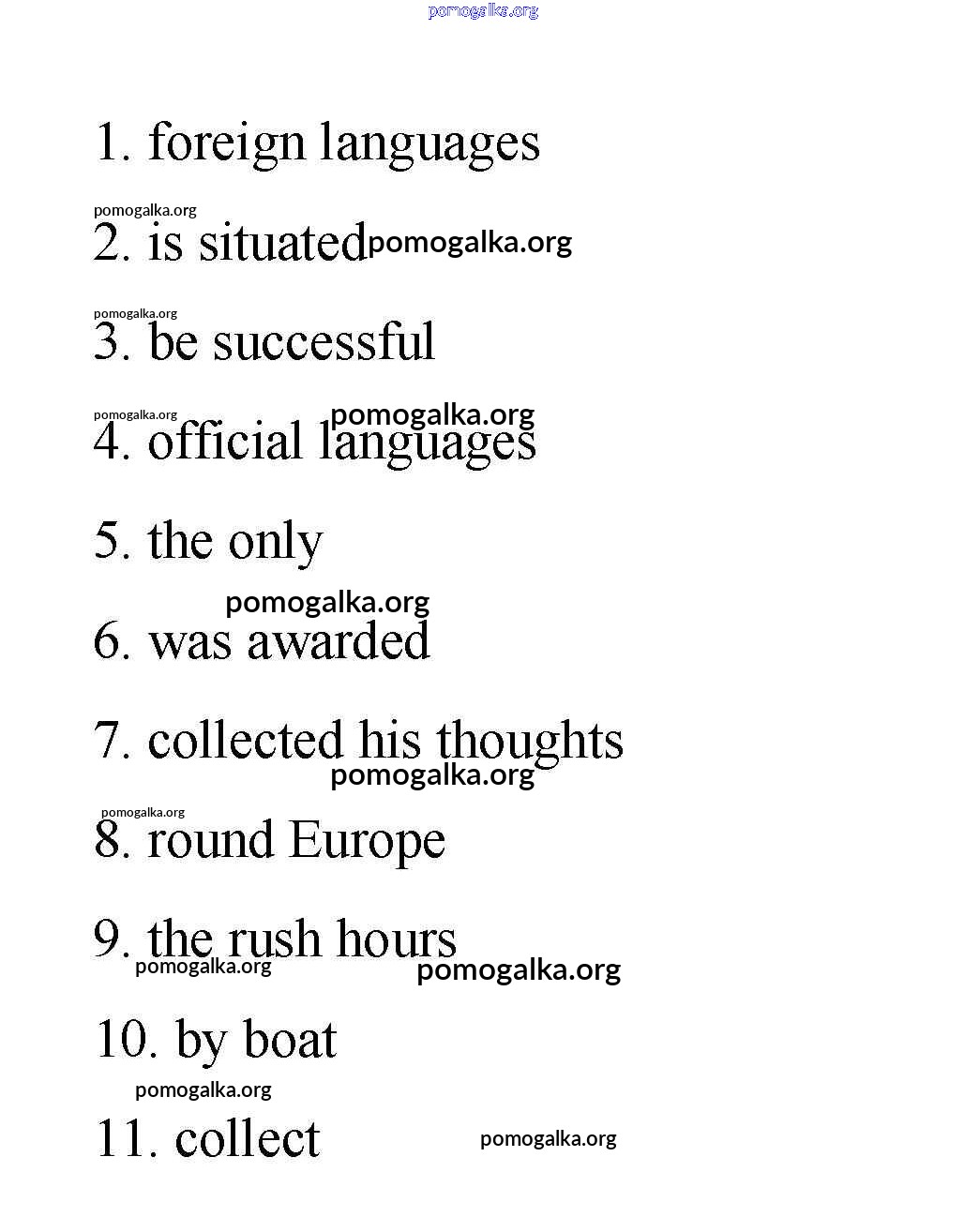 1. foreign languages

2. is situated

3. be successful

4. official languages

5. the only

6. was awarded

7. collected his thoughts

8. round Europe

9. the rush hours

10. by boat

11. collect

pomogalka.org